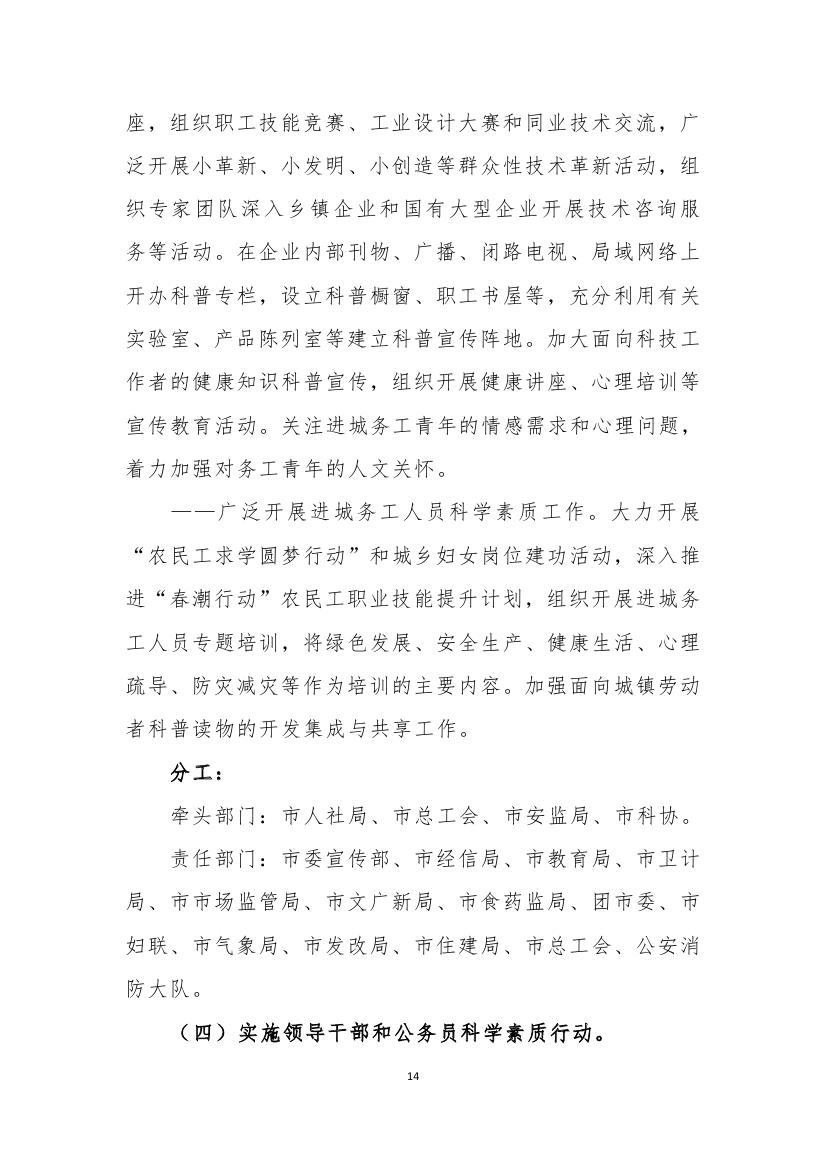 座，组织职工技能竞赛、工业设计大赛和同业技术交流，广泛开展小革新、小发明、小创造等群众性技术革新活动，组织专家团队深入乡镇企业和国有大型企业开展技术咨询服务等活动。在企业内部刊物、广播、闭路电视、局域网络上开办科普专栏，设立科普橱窗、职工书屋等，充分利用有关实验室、产品陈列室等建立科普宣传阵地。加大面向科技工作者的健康知识科普宣传，组织开展健康讲座、心理培训等宣传教育活动。关注进城务工青年的情感需求和心理问题，着力加强对务工青年的人文关怀。

——广泛开展进城务工人员科学素质工作。大力开展“农民工求学圆梦行动”和城乡妇女岗位建功活动，深入推进“春潮行动”农民工职业技能提升计划，组织开展进城务工人员专题培训，将绿色发展、安全生产、健康生活、心理疏导、防灾减灾等作为培训的主要内容。加强面向城镇劳动者科普读物的开发集成与共享工作。

分工：

牵头部门：市人社局、市总工会、市安监局、市科协。

责任部门：市委宣传部、市经信局、市教育局、市卫计局、市市场监管局、市文广新局、市食药监局、团市委、市妇联、市气象局、市发改局、市住建局、市总工会、公安消防大队。

（四）实施领导干部和公务员科学素质行动。

14